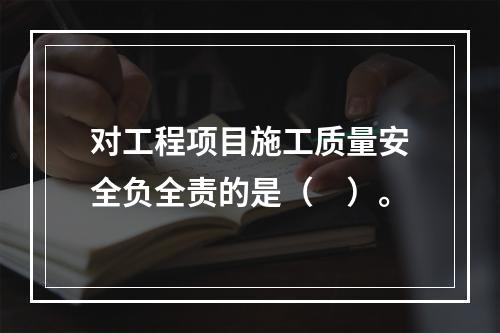 对工程项目施工质量安全负全责的是（　）。